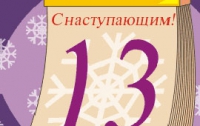 С наступающим!

13